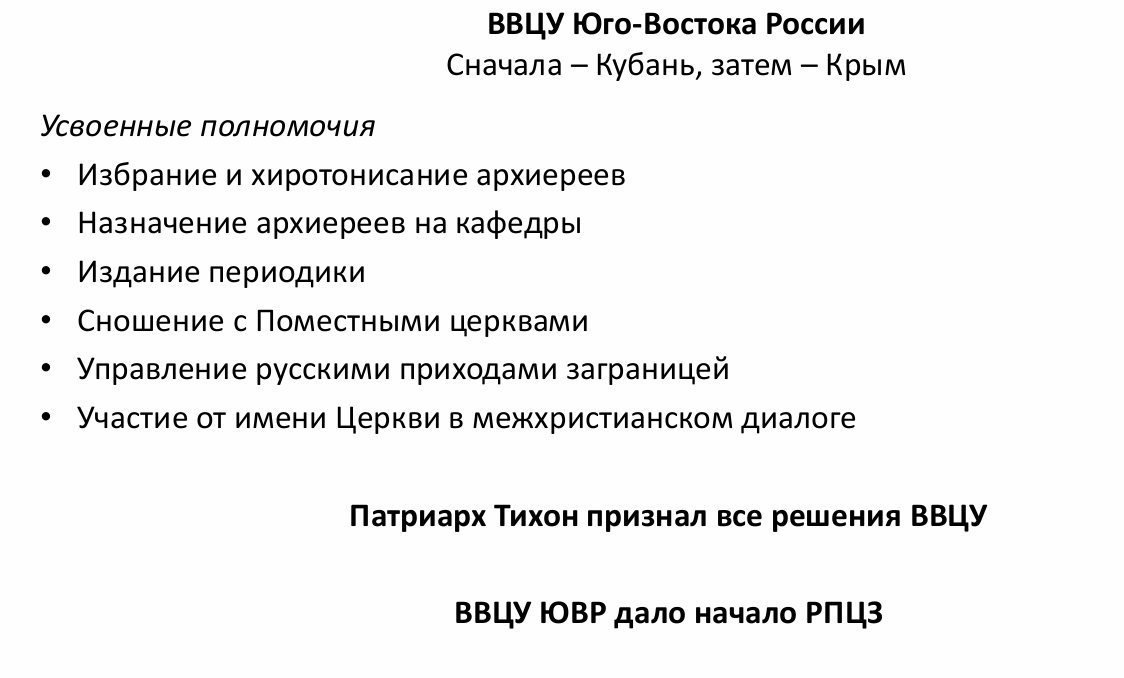 ВВЦУ Юго-Востока России
Сначала – Кубань, затем – Крым

Усвоенные полномочия
• Избрание и хиротонисание архиереев
• Назначение архиереев на кафедры
• Издание периодики
• Сношение с Поместными церквами
• Управление русскими приходами заграницей
• Участие от имени Церкви в межхристианском диалоге

Патриарх Тихон признал все решения ВВЦУ

ВВЦУ ЮВР дало начало РПЦЗ